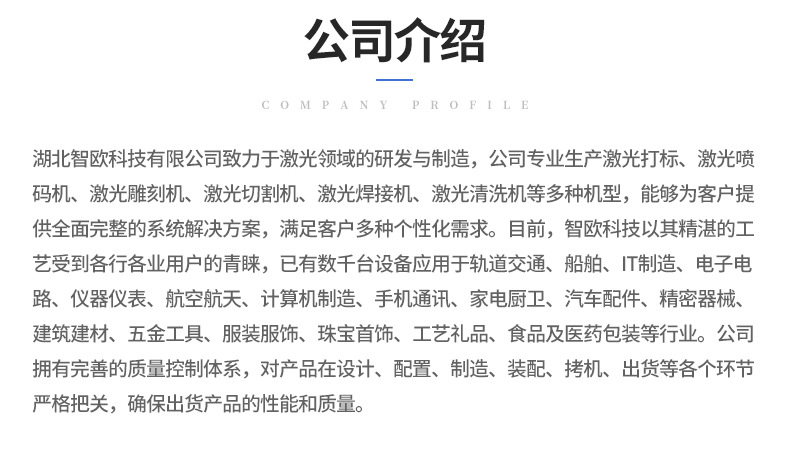 公司介绍

COMPANY PROFILE

湖北智欧科技有限公司致力于激光领域的研发与制造，公司专业生产激光打标、激光喷码机、激光雕刻机、激光切割机、激光焊接机、激光清洗机等多种机型，能够为客户提供全面完整的系统解决方案，满足客户多种个性化需求。目前，智欧科技以其精湛的工艺受到各行各业用户的青睐，已有数千台设备应用于轨道交通、船舶、IT制造、电子电路、仪器仪表、航空航天、计算机制造、手机通讯、家电厨卫、汽车配件、精密器械、建筑建材、五金工具、服装服饰、珠宝首饰、工艺礼品、食品及医药包装等行业。公司拥有完善的质量控制体系，对产品在设计、配置、制造、装配、拷机、出货等各个环节严格把关，确保出货产品的性能和质量。